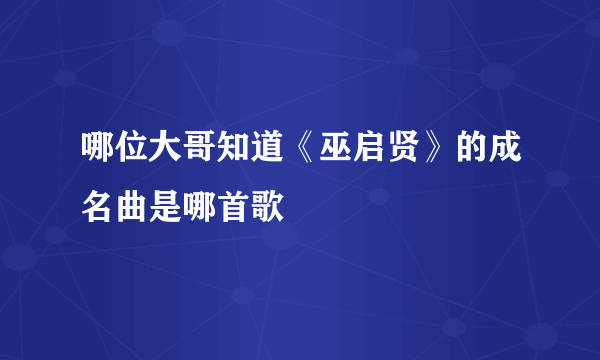 哪位大哥知道《巫启贤》的成名曲是哪首歌